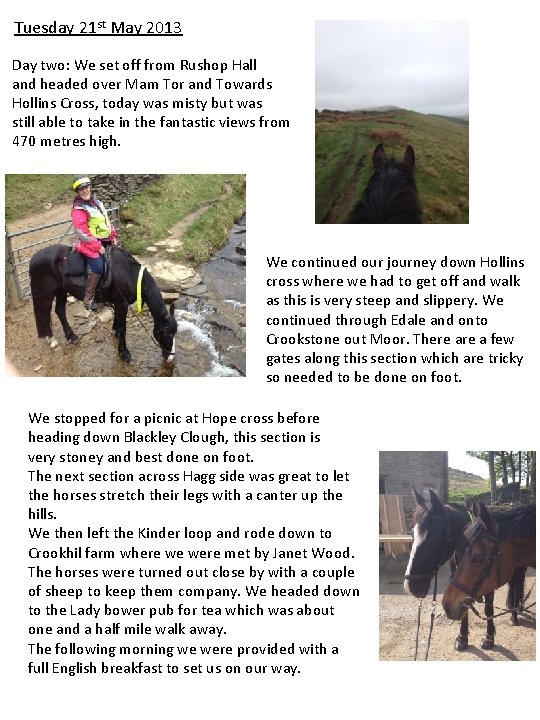 Tuesday 21$^{st}$ May 2013

Day two: We set off from Rushop Hall and headed over Mam Tor and Towards Hollins Cross, today was misty but was still able to take in the fantastic views from 470 metres high.

We continued our journey down Hollins cross where we had to get off and walk as this is very steep and slippery. We continued through Edale and onto Crookstone out Moor. There are a few gates along this section which are tricky so needed to be done on foot.

We stopped for a picnic at Hope cross before heading down Blackley Clough, this section is very stoney and best done on foot.
The next section across Hagg side was great to let the horses stretch their legs with a canter up the hills.
We then left the Kinder loop and rode down to Crookhil farm where we were met by Janet Wood. The horses were turned out close by with a couple of sheep to keep them company. We headed down to the Lady bower pub for tea which was about one and a half mile walk away.
The following morning we were provided with a full English breakfast to set us on our way.